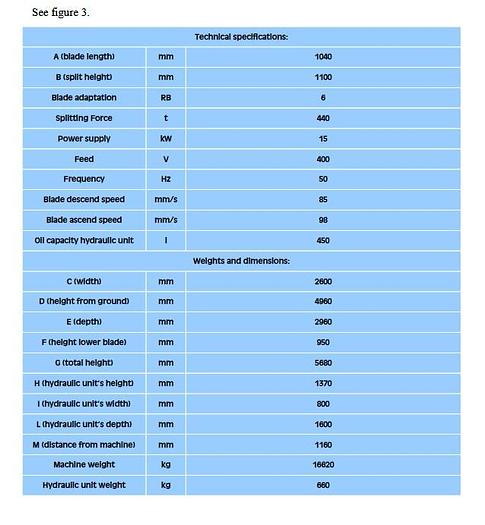 See figure 3.

| Technical specifications: | | |
|---|---|---|
| A (blade length) | mm | 1040 |
| B (split height) | mm | 1100 |
| Blade adaptation | RB | 6 |
| Splitting Force | t | 440 |
| Power supply | kW | 15 |
| Feed | V | 400 |
| Frequency | Hz | 50 |
| Blade descend speed | mm/s | 85 |
| Blade ascend speed | mm/s | 98 |
| Oil capacity hydraulic unit | l | 450 |
| Weights and dimensions: | | |
| C (width) | mm | 2600 |
| D (height from ground) | mm | 4960 |
| E (depth) | mm | 2960 |
| F (height lower blade) | mm | 950 |
| G (total height) | mm | 5680 |
| H (hydraulic unit's height) | mm | 1370 |
| I (hydraulic unit's width) | mm | 800 |
| L (hydraulic unit's depth) | mm | 1600 |
| M (distance from machine) | mm | 1160 |
| Machine weight | kg | 16620 |
| Hydraulic unit weight | kg | 660 |